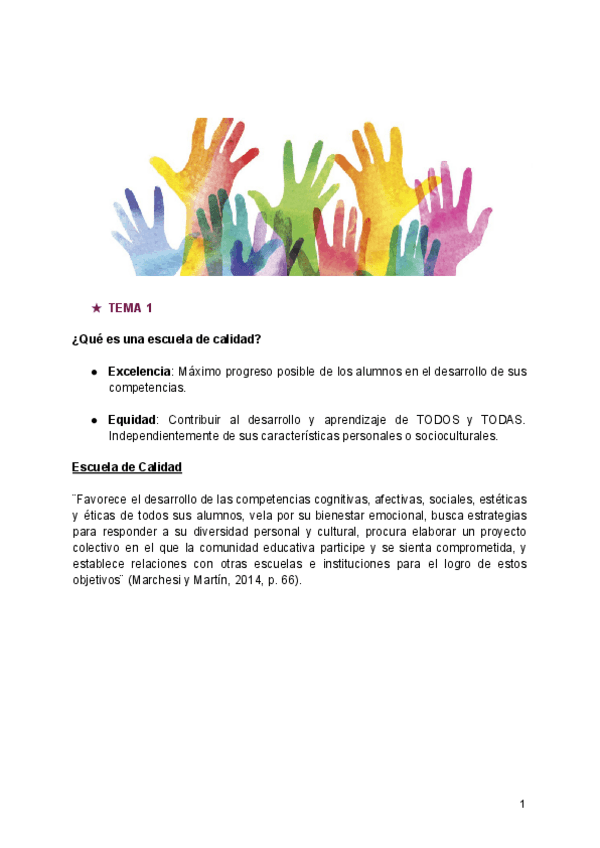 ★ TEMA 1

¿Qué es una escuela de calidad?

● Excelencia: Máximo progreso posible de los alumnos en el desarrollo de sus competencias.

● Equidad: Contribuir al desarrollo y aprendizaje de TODOS y TODAS. Independientemente de sus características personales o socioculturales.

Escuela de Calidad

¨Favorece el desarrollo de las competencias cognitivas, afectivas, sociales, estéticas y éticas de todos sus alumnos, vela por su bienestar emocional, busca estrategias para responder a su diversidad personal y cultural, procura elaborar un proyecto colectivo en el que la comunidad educativa participe y se sienta comprometida, y establece relaciones con otras escuelas e instituciones para el logro de estos objetivos¨ (Marchesi y Martín, 2014, p. 66).

1